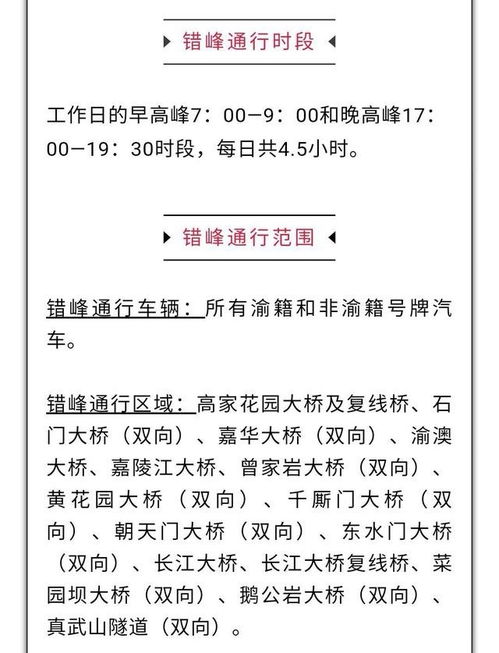 错峰通行时段

工作日的早高峰7：00—9：00和晚高峰17：00—19：30时段，每日共4.5小时。

错峰通行范围

错峰通行车辆：所有渝籍和非渝籍号牌汽车。

错峰通行区域：高家花园大桥及复线桥、石门大桥（双向）、嘉华大桥（双向）、渝澳大桥、嘉陵江大桥、曾家岩大桥（双向）、黄花园大桥（双向）、千厮门大桥（双向）、朝天门大桥（双向）、东水门大桥（双向）、长江大桥、长江大桥复线桥、菜园坝大桥（双向）、鹅公岩大桥（双向）、真武山隧道（双向）。